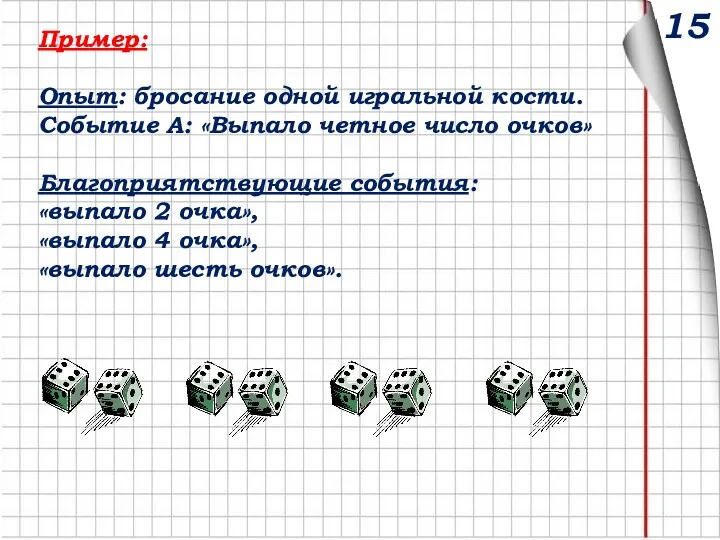 15

Пример:

Опыт: бросание одной игральной кости.
Событие А: «Выпало четное число очков»

Благоприятствующие события:
«выпало 2 очка»,
«выпало 4 очка»,
«выпало шесть очков».